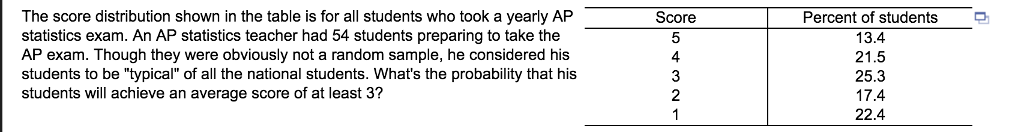 The score distribution shown in the table is for all students who took a yearly AP statistics exam. An AP statistics teacher had 54 students preparing to take the AP exam. Though they were obviously not a random sample, he considered his students to be "typical" of all the national students. What's the probability that his students will achieve an average score of at least 3?

| Score | Percent of students |
|---|---|
| 5 | 13.4 |
| 4 | 21.5 |
| 3 | 25.3 |
| 2 | 17.4 |
| 1 | 22.4 |